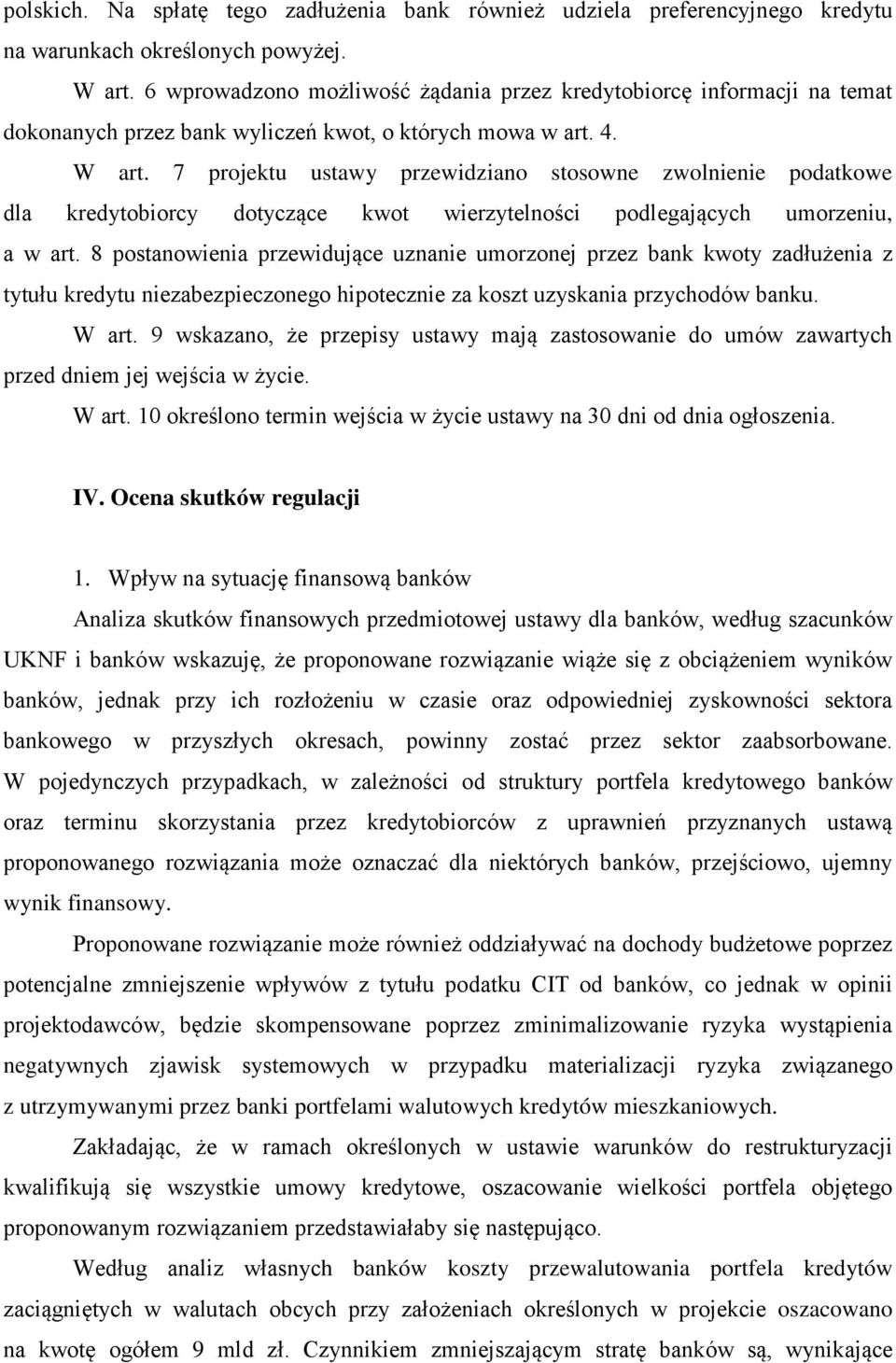 polskich. Na spłatę tego zadłużenia bank również udziela preferencyjnego kredytu na warunkach określonych powyżej.

W art. 6 wprowadzono możliwość żądania przez kredytobiorcę informacji na temat dokonanych przez bank wyliczeń kwot, o których mowa w art. 4.

W art. 7 projektu ustawy przewidziano stosowne zwolnienie podatkowe dla kredytobiorcy dotyczące kwot wierzytelności podlegających umorzeniu, a w art. 8 postanowienia przewidujące uznanie umorzonej przez bank kwoty zadłużenia z tytułu kredytu niezabezpieczonego hipotecznie za koszt uzyskania przychodów banku.

W art. 9 wskazano, że przepisy ustawy mają zastosowanie do umów zawartych przed dniem jej wejścia w życie.

W art. 10 określono termin wejścia w życie ustawy na 30 dni od dnia ogłoszenia.

IV. Ocena skutków regulacji

1. Wpływ na sytuację finansową banków

Analiza skutków finansowych przedmiotowej ustawy dla banków, według szacunków UKNF i banków wskazuję, że proponowane rozwiązanie wiąże się z obciążeniem wyników banków, jednak przy ich rozłożeniu w czasie oraz odpowiedniej zyskowności sektora bankowego w przyszłych okresach, powinny zostać przez sektor zaabsorbowane. W pojedynczych przypadkach, w zależności od struktury portfela kredytowego banków oraz terminu skorzystania przez kredytobiorców z uprawnień przyznanych ustawą proponowanego rozwiązania może oznaczać dla niektórych banków, przejściowo, ujemny wynik finansowy.

Proponowane rozwiązanie może również oddziaływać na dochody budżetowe poprzez potencjalne zmniejszenie wpływów z tytułu podatku CIT od banków, co jednak w opinii projektodawców, będzie skompensowane poprzez zminimalizowanie ryzyka wystąpienia negatywnych zjawisk systemowych w przypadku materializacji ryzyka związanego z utrzymywanymi przez banki portfelami walutowych kredytów mieszkaniowych.

Zakładając, że w ramach określonych w ustawie warunków do restrukturyzacji kwalifikują się wszystkie umowy kredytowe, oszacowanie wielkości portfela objętego proponowanym rozwiązaniem przedstawiałaby się następująco.

Według analiz własnych banków koszty przewalutowania portfela kredytów zaciągniętych w walutach obcych przy założeniach określonych w projekcie oszacowano na kwotę ogółem 9 mld zł. Czynnikiem zmniejszającym stratę banków są, wynikające